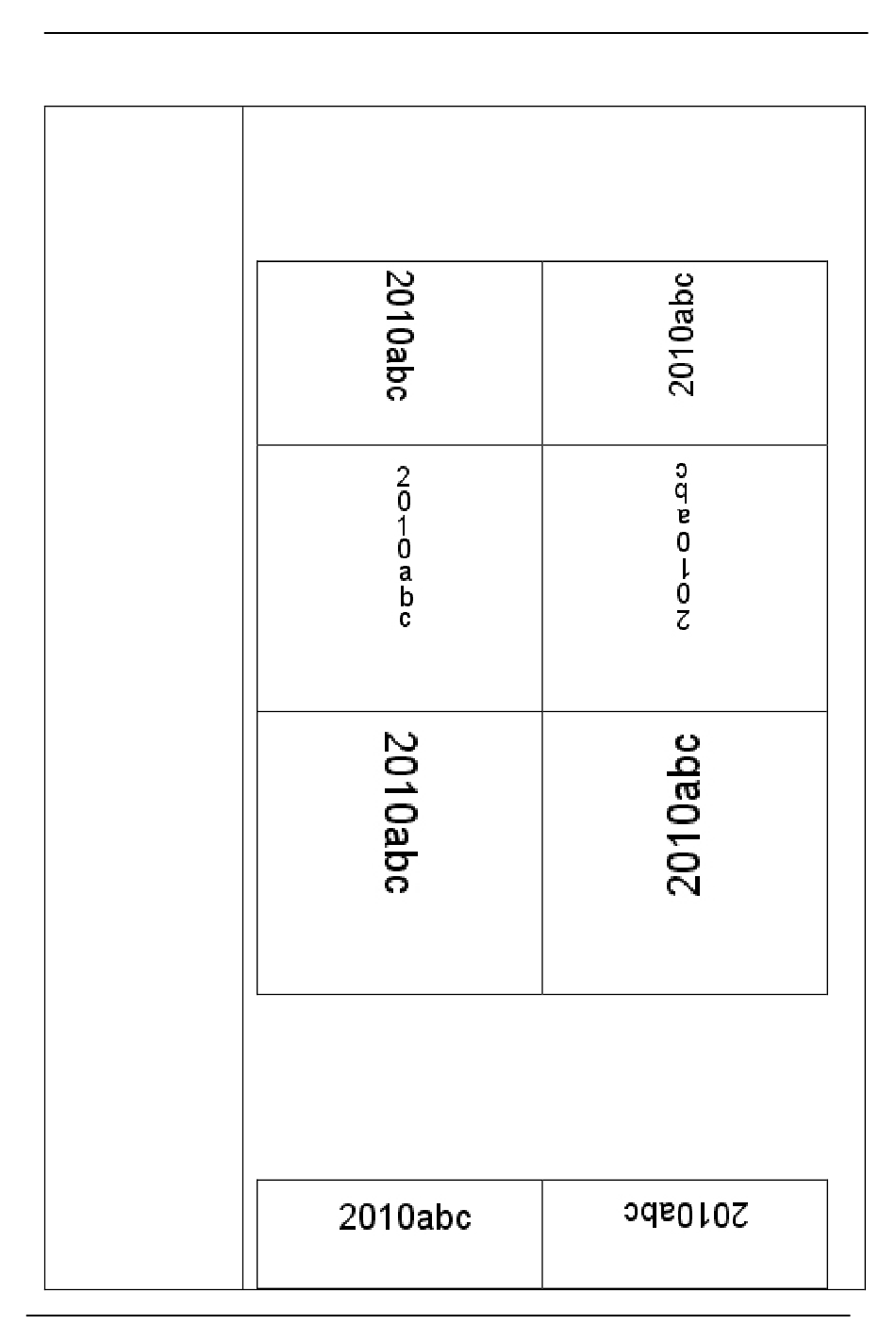 | 2010abc | 2010abc |
|---|---|
| 2010abc | 2010abc |
| 2010abc | 2010abc |

| 2010abc | 2010abc |
|---|---|